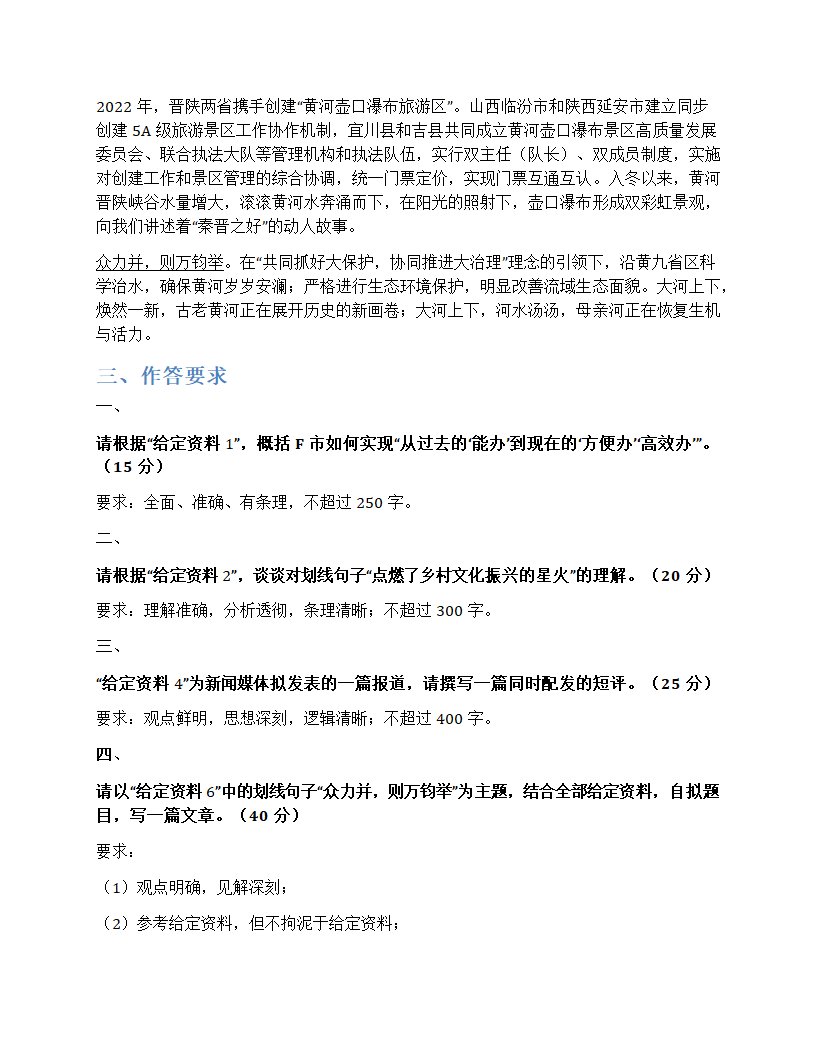 2022 年，晋陕两省携手创建“黄河壶口瀑布旅游区”。山西临汾市和陕西延安市建立同步创建 5A 级旅游景区工作协作机制，宜川县和吉县共同成立黄河壶口瀑布景区高质量发展委员会、联合执法大队等管理机构和执法队伍，实行双主任（队长）、双成员制度，实施对创建工作和景区管理的综合协调，统一门票定价，实现门票互通互认。入冬以来，黄河晋陕峡谷水量增大，滚滚黄河水奔涌而下，在阳光的照射下，壶口瀑布形成双彩虹景观，向我们讲述着“秦晋之好”的动人故事。

众力并，则万钧举。在“共同抓好大保护，协同推进大治理”理念的引领下，沿黄九省区科学治水，确保黄河岁岁安澜；严格进行生态环境保护，明显改善流域生态面貌。大河上下，焕然一新，古老黄河正在展开历史的新画卷；大河上下，河水汤汤，母亲河正在恢复生机与活力。

三、作答要求

一、

请根据“给定资料 1”，概括 F 市如何实现“从过去的‘能办’到现在的‘方便办’‘高效办’”。（15 分）

要求：全面、准确、有条理，不超过 250 字。

二、

请根据“给定资料 2”，谈谈对划线句子“点燃了乡村文化振兴的星火”的理解。（20 分）

要求：理解准确，分析透彻，条理清晰；不超过 300 字。

三、

“给定资料 4”为新闻媒体拟发表的一篇报道，请撰写一篇同时配发的短评。（25 分）

要求：观点鲜明，思想深刻，逻辑清晰；不超过 400 字。

四、

请以“给定资料 6”中的划线句子“众力并，则万钧举”为主题，结合全部给定资料，自拟题目，写一篇文章。（40 分）

要求：

（1）观点明确，见解深刻；

（2）参考给定资料，但不拘泥于给定资料；